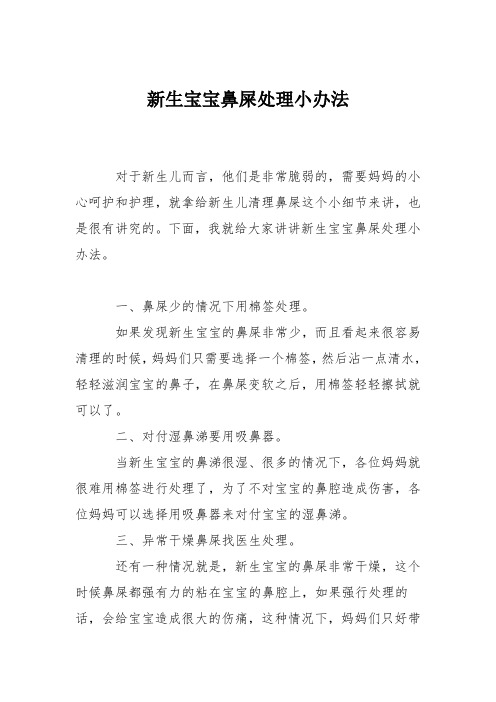 新生宝宝鼻屎处理小办法

对于新生儿而言，他们是非常脆弱的，需要妈妈的小心呵护和护理，就拿给新生儿清理鼻屎这个小细节来讲，也是很有讲究的。下面，我就给大家讲讲新生宝宝鼻屎处理小办法。

一、鼻屎少的情况下用棉签处理。

如果发现新生宝宝的鼻屎非常少，而且看起来很容易清理的时候，妈妈们只需要选择一个棉签，然后沾一点清水，轻轻滋润宝宝的鼻子，在鼻屎变软之后，用棉签轻轻擦拭就可以了。

二、对付湿鼻涕要用吸鼻器。

当新生宝宝的鼻涕很湿、很多的情况下，各位妈妈就很难用棉签进行处理了，为了不对宝宝的鼻腔造成伤害，各位妈妈可以选择用吸鼻器来对付宝宝的湿鼻涕。

三、异常干燥鼻屎找医生处理。

还有一种情况就是，新生宝宝的鼻屎非常干燥，这个时候鼻屎都强有力的粘在宝宝的鼻腔上，如果强行处理的话，会给宝宝造成很大的伤痛，这种情况下，妈妈们只好带